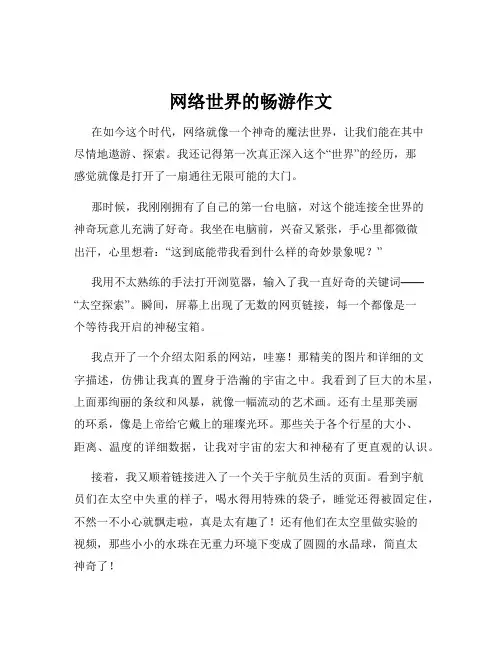 网络世界的畅游作文

在如今这个时代，网络就像一个神奇的魔法世界，让我们能在其中尽情地遨游、探索。我还记得第一次真正深入这个“世界”的经历，那感觉就像是打开了一扇通往无限可能的大门。

那时候，我刚刚拥有了自己的第一台电脑，对这个能连接全世界的神奇玩意儿充满了好奇。我坐在电脑前，兴奋又紧张，手心里都微微出汗，心里想着：“这到底能带我看到什么样的奇妙景象呢？”

我用不太熟练的手法打开浏览器，输入了我一直好奇的关键词——“太空探索”。瞬间，屏幕上出现了无数的网页链接，每一个都像是一个等待我开启的神秘宝箱。

我点开了一个介绍太阳系的网站，哇塞！那精美的图片和详细的文字描述，仿佛让我真的置身于浩瀚的宇宙之中。我看到了巨大的木星，上面那绚丽的条纹和风暴，就像一幅流动的艺术画。还有土星那美丽的环系，像是上帝给它戴上的璀璨光环。那些关于各个行星的大小、距离、温度的详细数据，让我对宇宙的宏大和神秘有了更直观的认识。

接着，我又顺着链接进入了一个关于宇航员生活的页面。看到宇航员们在太空中失重的样子，喝水得用特殊的袋子，睡觉还得被固定住，不然一不小心就飘走啦，真是太有趣了！还有他们在太空里做实验的视频，那些小小的水珠在无重力环境下变成了圆圆的水晶球，简直太神奇了！